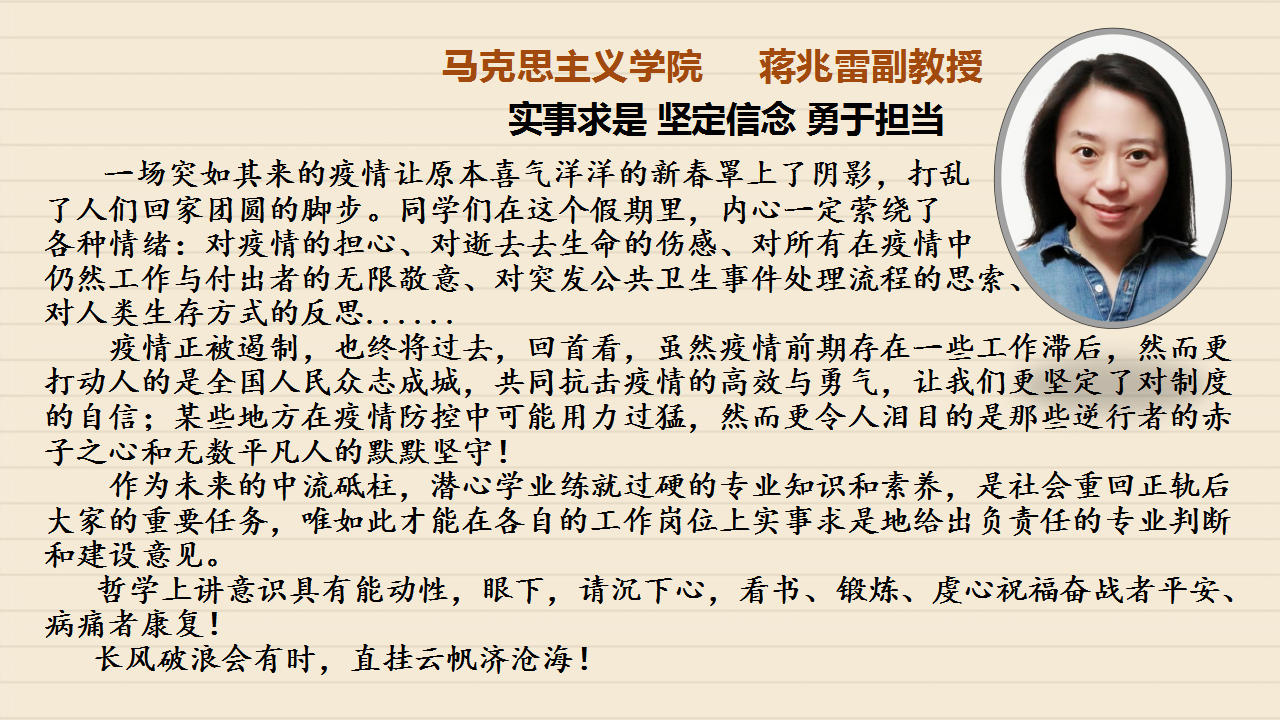 马克思主义学院　蒋兆雷副教授

实事求是 坚定信念 勇于担当

一场突如其来的疫情让原本喜气洋洋的新春罩上了阴影，打乱了人们回家团圆的脚步。同学们在这个假期里，内心一定萦绕了各种情绪：对疫情的担心、对逝去去生命的伤感、对所有在疫情中仍然工作与付出者的无限敬意、对突发公共卫生事件处理流程的思索、对人类生存方式的反思......

疫情正被遏制，也终将过去，回首看，虽然疫情前期存在一些工作滞后，然而更打动人的是全国人民众志成城，共同抗击疫情的高效与勇气，让我们更坚定了对制度的自信；某些地方在疫情防控中可能用力过猛，然而更令人泪目的是那些逆行者的赤子之心和无数平凡人的默默坚守！

作为未来的中流砥柱，潜心学业练就过硬的专业知识和素养，是社会重回正轨后大家的重要任务，唯如此才能在各自的工作岗位上实事求是地给出负责任的专业判断和建设意见。

哲学上讲意识具有能动性，眼下，请沉下心，看书、锻炼、虔心祝福奋战者平安、病痛者康复！

长风破浪会有时，直挂云帆济沧海！